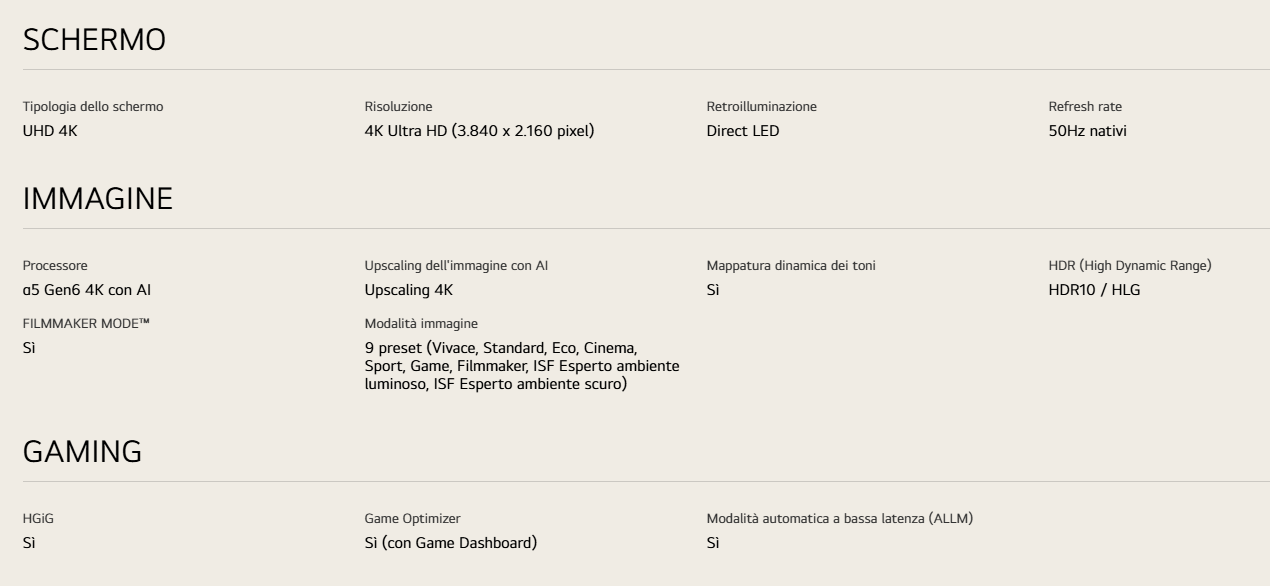 SCHERMO

Tipologia dello schermo
UHD 4K

Risoluzione
4K Ultra HD (3.840 x 2.160 pixel)

Retroilluminazione
Direct LED

Refresh rate
50Hz nativi

IMMAGINE

Processore
α5 Gen6 4K con AI

Upscaling dell'immagine con AI
Upscaling 4K

Mappatura dinamica dei toni
Sì

HDR (High Dynamic Range)
HDR10 / HLG

FILMMAKER MODE™
Sì

Modalità immagine
9 preset (Vivace, Standard, Eco, Cinema, Sport, Game, Filmmaker, ISF Esperto ambiente luminoso, ISF Esperto ambiente scuro)

GAMING

HGiG
Sì

Game Optimizer
Sì (con Game Dashboard)

Modalità automatica a bassa latenza (ALLM)
Sì